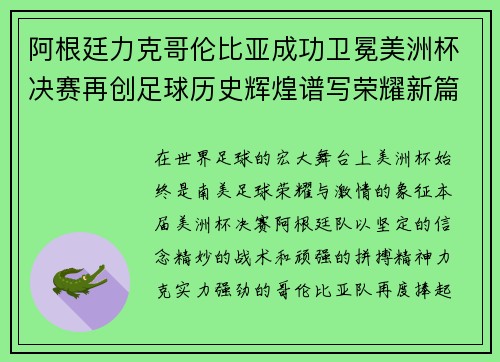 阿根廷力克哥伦比亚成功卫冕美洲杯决赛再创足球历史辉煌谱写荣耀新篇

在世界足球的宏大舞台上美洲杯始终是南美足球荣耀与激情的象征本届美洲杯决赛阿根廷队以坚定的信念精妙的战术和顽强的拼搏精神力克实力强劲的哥伦比亚队再度捧起